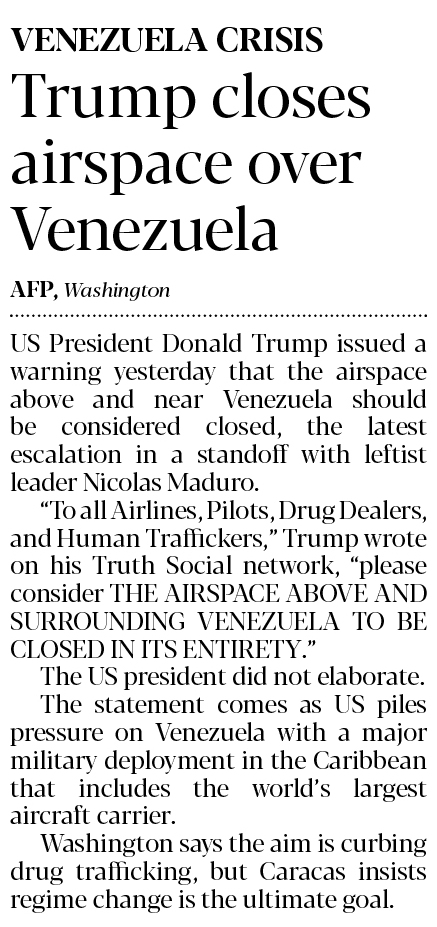 VENEZUELA CRISIS

Trump closes airspace over Venezuela

AFP, Washington

US President Donald Trump issued a warning yesterday that the airspace above and near Venezuela should be considered closed, the latest escalation in a standoff with leftist leader Nicolas Maduro.

"To all Airlines, Pilots, Drug Dealers, and Human Traffickers," Trump wrote on his Truth Social network, "please consider THE AIRSPACE ABOVE AND SURROUNDING VENEZUELA TO BE CLOSED IN ITS ENTIRETY."

The US president did not elaborate.

The statement comes as US piles pressure on Venezuela with a major military deployment in the Caribbean that includes the world's largest aircraft carrier.

Washington says the aim is curbing drug trafficking, but Caracas insists regime change is the ultimate goal.